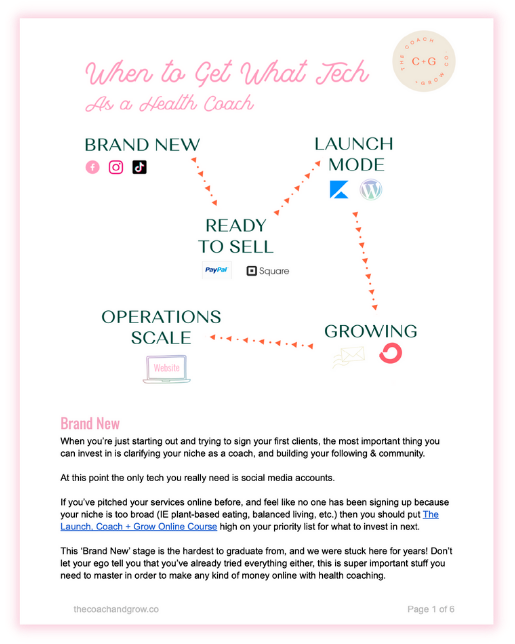 When to Get What Tech
As a Health Coach

THE COACH + GROW CO.
C+G

BRAND NEW

LAUNCH MODE

READY TO SELL

PayPal

Square

OPERATIONS SCALE

Website

GROWING

Brand New

When you're just starting out and trying to sign your first clients, the most important thing you can invest in is clarifying your niche as a coach, and building your following & community.

At this point the only tech you really need is social media accounts.

If you've pitched your services online before, and feel like no one has been signing up because your niche is too broad (IE plant-based eating, balanced living, etc.) then you should put The Launch, Coach + Grow Online Course high on your priority list for what to invest in next.

This 'Brand New' stage is the hardest to graduate from, and we were stuck here for years! Don't let your ego tell you that you've already tried everything either, this is super important stuff you need to master in order to make any kind of money online with health coaching.

thecoachandgrow.co

Page 1 of 6